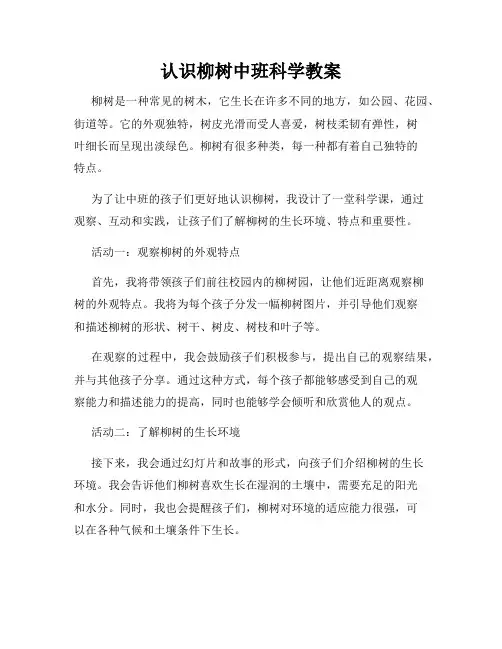 认识柳树中班科学教案

柳树是一种常见的树木，它生长在许多不同的地方，如公园、花园、街道等。它的外观独特，树皮光滑而受人喜爱，树枝柔韧有弹性，树叶细长而呈现出淡绿色。柳树有很多种类，每一种都有着自己独特的特点。

为了让中班的孩子们更好地认识柳树，我设计了一堂科学课，通过观察、互动和实践，让孩子们了解柳树的生长环境、特点和重要性。

活动一：观察柳树的外观特点

首先，我将带领孩子们前往校园内的柳树园，让他们近距离观察柳树的外观特点。我将为每个孩子分发一幅柳树图片，并引导他们观察和描述柳树的形状、树干、树皮、树枝和叶子等。

在观察的过程中，我会鼓励孩子们积极参与，提出自己的观察结果，并与其他孩子分享。通过这种方式，每个孩子都能够感受到自己的观察能力和描述能力的提高，同时也能够学会倾听和欣赏他人的观点。

活动二：了解柳树的生长环境

接下来，我会通过幻灯片和故事的形式，向孩子们介绍柳树的生长环境。我会告诉他们柳树喜欢生长在湿润的土壤中，需要充足的阳光和水分。同时，我也会提醒孩子们，柳树对环境的适应能力很强，可以在各种气候和土壤条件下生长。